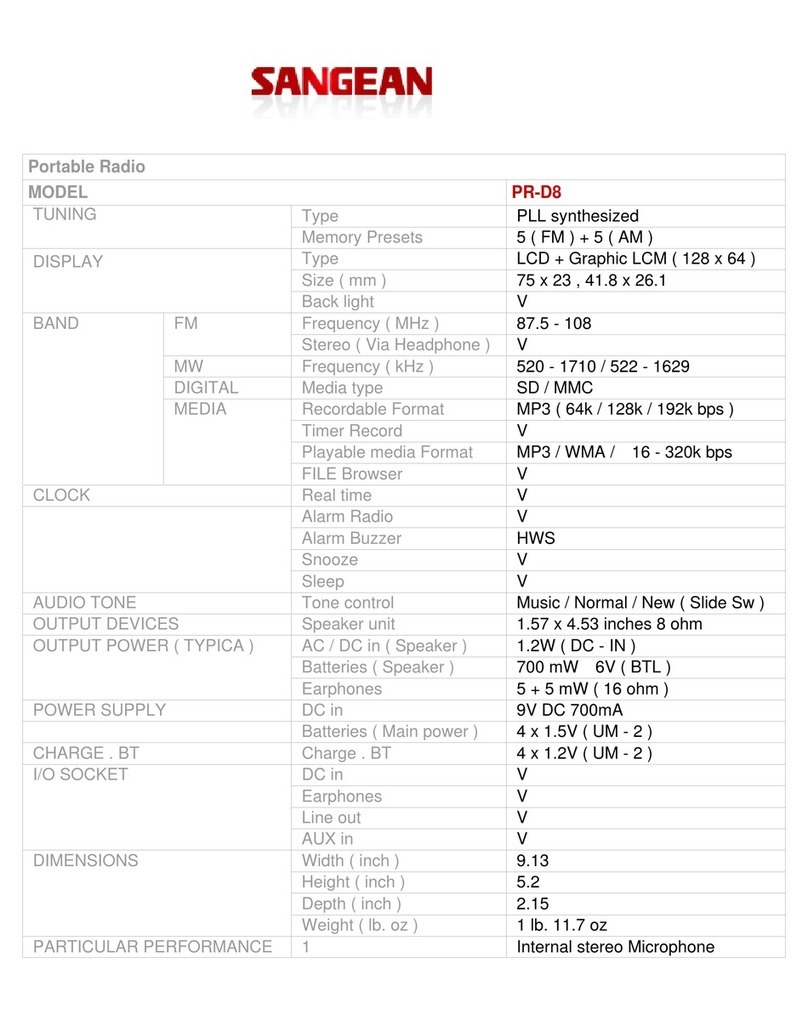 SANGEAN

| Portable Radio | | | |
|---|---|---|---|
| MODEL | | | PR-D8 |
| TUNING | | Type | PLL synthesized |
| | | Memory Presets | 5 ( FM ) + 5 ( AM ) |
| DISPLAY | | Type | LCD + Graphic LCM ( 128 x 64 ) |
| | | Size ( mm ) | 75 x 23 , 41.8 x 26.1 |
| | | Back light | V |
| BAND | FM | Frequency ( MHz ) | 87.5 - 108 |
| | | Stereo ( Via Headphone ) | V |
| | MW | Frequency ( kHz ) | 520 - 1710 / 522 - 1629 |
| | DIGITAL MEDIA | Media type | SD / MMC |
| | | Recordable Format | MP3 ( 64k / 128k / 192k bps ) |
| | | Timer Record | V |
| | | Playable media Format | MP3 / WMA / 16 - 320k bps |
| | | FILE Browser | V |
| CLOCK | | Real time | V |
| | | Alarm Radio | V |
| | | Alarm Buzzer | HWS |
| | | Snooze | V |
| | | Sleep | V |
| AUDIO TONE | | Tone control | Music / Normal / New ( Slide Sw ) |
| OUTPUT DEVICES | | Speaker unit | 1.57 x 4.53 inches 8 ohm |
| OUTPUT POWER ( TYPICA ) | | AC / DC in ( Speaker ) | 1.2W ( DC - IN ) |
| | | Batteries ( Speaker ) | 700 mW 6V ( BTL ) |
| | | Earphones | 5 + 5 mW ( 16 ohm ) |
| POWER SUPPLY | | DC in | 9V DC 700mA |
| | | Batteries ( Main power ) | 4 x 1.5V ( UM - 2 ) |
| CHARGE . BT | | Charge . BT | 4 x 1.2V ( UM - 2 ) |
| I/O SOCKET | | DC in | V |
| | | Earphones | V |
| | | Line out | V |
| | | AUX in | V |
| DIMENSIONS | | Width ( inch ) | 9.13 |
| | | Height ( inch ) | 5.2 |
| | | Depth ( inch ) | 2.15 |
| | | Weight ( lb. oz ) | 1 lb. 11.7 oz |
| PARTICULAR PERFORMANCE | | 1 | Internal stereo Microphone |